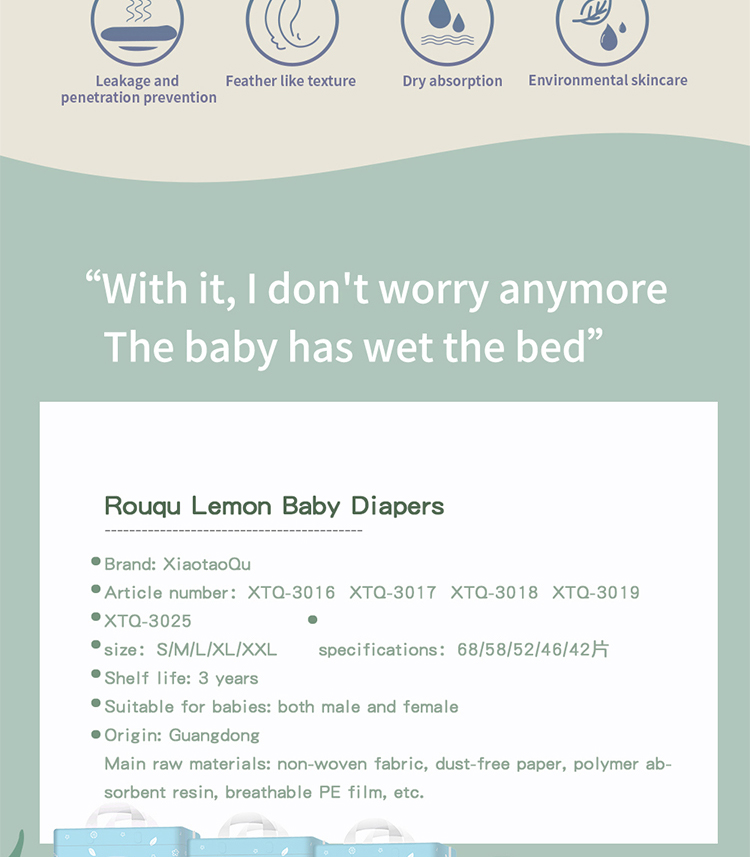 Leakage and penetration prevention

Feather like texture

Dry absorption

Environmental skincare

“With it, I don't worry anymore
The baby has wet the bed”

Rouqu Lemon Baby Diapers

Brand: XiaotaoQu
Article number: XTQ-3016 XTQ-3017 XTQ-3018 XTQ-3019
XTQ-3025
size: S/M/L/XL/XXL specifications: 68/58/52/46/42片
Shelf life: 3 years
Suitable for babies: both male and female
Origin: Guangdong
Main raw materials: non-woven fabric, dust-free paper, polymer absorbent resin, breathable PE film, etc.